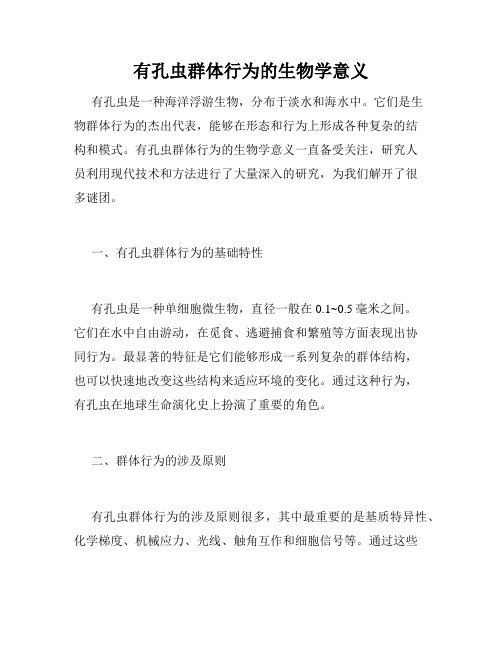 有孔虫群体行为的生物学意义

有孔虫是一种海洋浮游生物，分布于淡水和海水中。它们是生物群体行为的杰出代表，能够在形态和行为上形成各种复杂的结构和模式。有孔虫群体行为的生物学意义一直备受关注，研究人员利用现代技术和方法进行了大量深入的研究，为我们解开了很多谜团。

一、有孔虫群体行为的基础特性

有孔虫是一种单细胞微生物，直径一般在 0.1~0.5 毫米之间。它们在水中自由游动，在觅食、逃避捕食和繁殖等方面表现出协同行为。最显著的特征是它们能够形成一系列复杂的群体结构，也可以快速地改变这些结构来适应环境的变化。通过这种行为，有孔虫在地球生命演化史上扮演了重要的角色。

二、群体行为的涉及原则

有孔虫群体行为的涉及原则很多，其中最重要的是基质特异性、化学梯度、机械应力、光线、触角互作和细胞信号等。通过这些